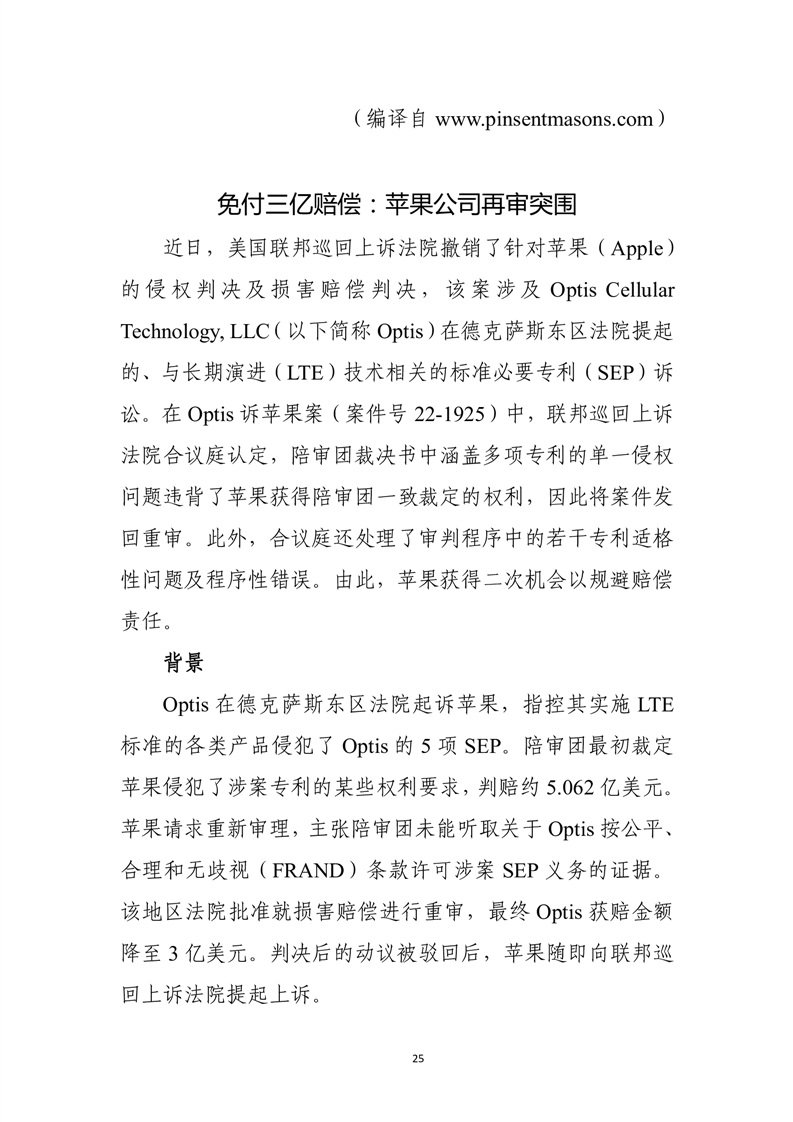 （编译自 www.pinsentmasons.com）

免付三亿赔偿：苹果公司再审突围

近日，美国联邦巡回上诉法院撤销了针对苹果（Apple）的侵权判决及损害赔偿判决，该案涉及 Optis Cellular Technology, LLC（以下简称 Optis）在德克萨斯东区法院提起的、与长期演进（LTE）技术相关的标准必要专利（SEP）诉讼。在 Optis 诉苹果案（案件号 22-1925）中，联邦巡回上诉法院合议庭认定，陪审团裁决书中涵盖多项专利的单一侵权问题违背了苹果获得陪审团一致裁定的权利，因此将案件发回重审。此外，合议庭还处理了审判程序中的若干专利适格性问题及程序性错误。由此，苹果获得二次机会以规避赔偿责任。

背景

Optis 在德克萨斯东区法院起诉苹果，指控其实施 LTE 标准的各类产品侵犯了 Optis 的 5 项 SEP。陪审团最初裁定苹果侵犯了涉案专利的某些权利要求，判赔约 5.062 亿美元。苹果请求重新审理，主张陪审团未能听取关于 Optis 按公平、合理和无歧视（FRAND）条款许可涉案 SEP 义务的证据。该地区法院批准就损害赔偿进行重审，最终 Optis 获赔金额降至 3 亿美元。判决后的动议被驳回后，苹果随即向联邦巡回上诉法院提起上诉。

25